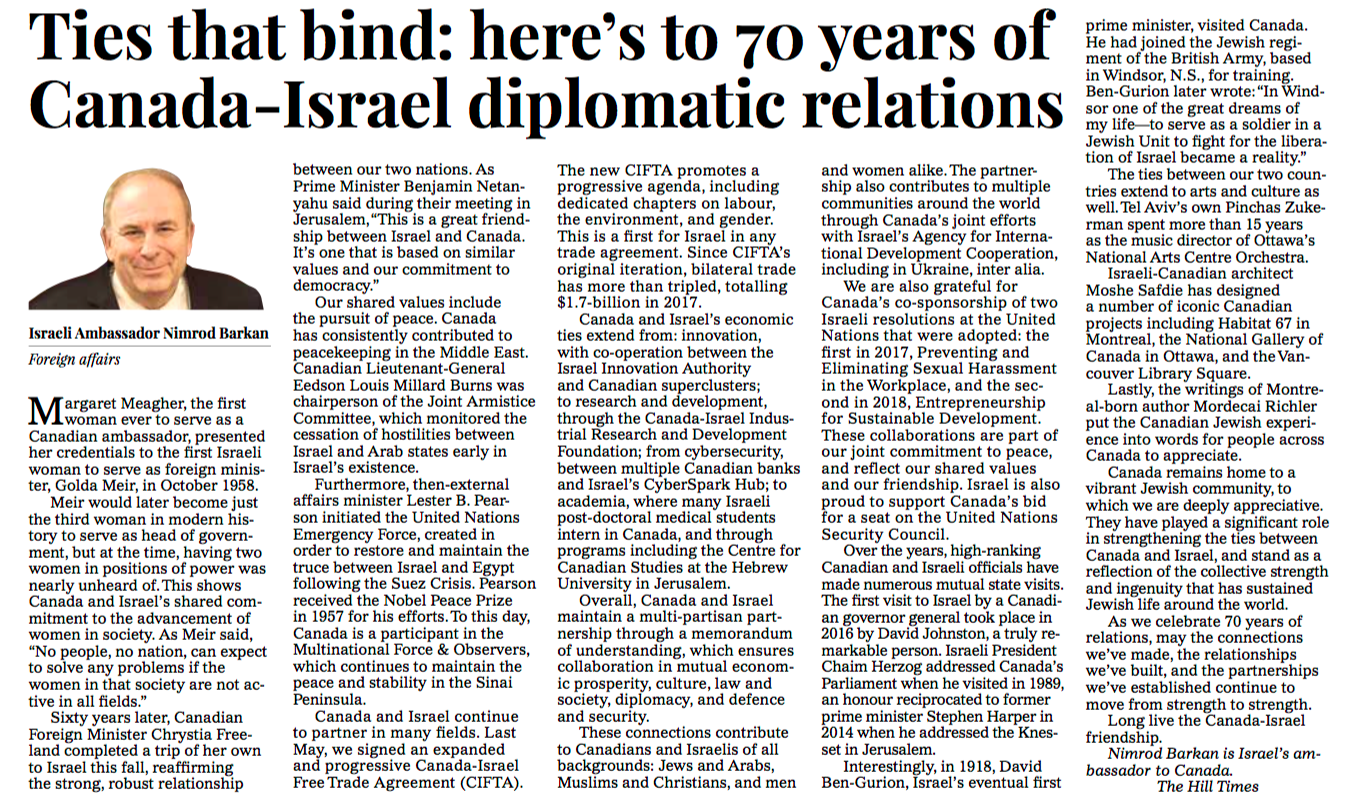 Ties that bind: here's to 70 years of Canada-Israel diplomatic relations

Israeli Ambassador Nimrod Barkan

Foreign affairs

Margaret Meagher, the first woman ever to serve as a Canadian ambassador, presented her credentials to the first Israeli woman to serve as foreign minister, Golda Meir, in October 1958.

Meir would later become just the third woman in modern history to serve as head of government, but at the time, having two women in positions of power was nearly unheard of. This shows Canada and Israel's shared commitment to the advancement of women in society. As Meir said, "No people, no nation, can expect to solve any problems if the women in that society are not active in all fields."

Sixty years later, Canadian Foreign Minister Chrystia Freeland completed a trip of her own to Israel this fall, reaffirming the strong, robust relationship between our two nations. As Prime Minister Benjamin Netanyahu said during their meeting in Jerusalem, "This is a great friendship between Israel and Canada. It's one that is based on similar values and our commitment to democracy."

Our shared values include the pursuit of peace. Canada has consistently contributed to peacekeeping in the Middle East. Canadian Lieutenant-General Eedson Louis Millard Burns was chairperson of the Joint Armistice Committee, which monitored the cessation of hostilities between Israel and Arab states early in Israel's existence.

Furthermore, then-external affairs minister Lester B. Pearson initiated the United Nations Emergency Force, created in order to restore and maintain the truce between Israel and Egypt following the Suez Crisis. Pearson received the Nobel Peace Prize in 1957 for his efforts. To this day, Canada is a participant in the Multinational Force & Observers, which continues to maintain the peace and stability in the Sinai Peninsula.

Canada and Israel continue to partner in many fields. Last May, we signed an expanded and progressive Canada-Israel Free Trade Agreement (CIFTA). The new CIFTA promotes a progressive agenda, including dedicated chapters on labour, the environment, and gender. This is a first for Israel in any trade agreement. Since CIFTA's original iteration, bilateral trade has more than tripled, totalling $1.7-billion in 2017.

Canada and Israel's economic ties extend from: innovation, with co-operation between the Israel Innovation Authority and Canadian superclusters; to research and development, through the Canada-Israel Industrial Research and Development Foundation; from cybersecurity, between multiple Canadian banks and Israel's CyberSpark Hub; to academia, where many Israeli post-doctoral medical students intern in Canada, and through programs including the Centre for Canadian Studies at the Hebrew University in Jerusalem.

Overall, Canada and Israel maintain a multi-partisan partnership through a memorandum of understanding, which ensures collaboration in mutual economic prosperity, culture, law and society, diplomacy, and defence and security.

These connections contribute to Canadians and Israelis of all backgrounds: Jews and Arabs, Muslims and Christians, and men and women alike. The partnership also contributes to multiple communities around the world through Canada's joint efforts with Israel's Agency for International Development Cooperation, including in Ukraine, inter alia.

We are also grateful for Canada's co-sponsorship of two Israeli resolutions at the United Nations that were adopted: the first in 2017, Preventing and Eliminating Sexual Harassment in the Workplace, and the second in 2018, Entrepreneurship for Sustainable Development. These collaborations are part of our joint commitment to peace, and reflect our shared values and our friendship. Israel is also proud to support Canada's bid for a seat on the United Nations Security Council.

Over the years, high-ranking Canadian and Israeli officials have made numerous mutual state visits. The first visit to Israel by a Canadian governor general took place in 2016 by David Johnston, a truly remarkable person. Israeli President Chaim Herzog addressed Canada's Parliament when he visited in 1989, an honour reciprocated to former prime minister Stephen Harper in 2014 when he addressed the Knesset in Jerusalem.

Interestingly, in 1918, David Ben-Gurion, Israel's eventual first prime minister, visited Canada. He had joined the Jewish regiment of the British Army, based in Windsor, N.S., for training. Ben-Gurion later wrote: "In Windsor one of the great dreams of my life—to serve as a soldier in a Jewish Unit to fight for the liberation of Israel became a reality."

The ties between our two countries extend to arts and culture as well. Tel Aviv's own Pinchas Zukerman spent more than 15 years as the music director of Ottawa's National Arts Centre Orchestra.

Israeli-Canadian architect Moshe Safdie has designed a number of iconic Canadian projects including Habitat 67 in Montreal, the National Gallery of Canada in Ottawa, and the Vancouver Library Square.

Lastly, the writings of Montreal-born author Mordecai Richler put the Canadian Jewish experience into words for people across Canada to appreciate.

Canada remains home to a vibrant Jewish community, to which we are deeply appreciative. They have played a significant role in strengthening the ties between Canada and Israel, and stand as a reflection of the collective strength and ingenuity that has sustained Jewish life around the world.

As we celebrate 70 years of relations, may the connections we've made, the relationships we've built, and the partnerships we've established continue to move from strength to strength.

Long live the Canada-Israel friendship.

Nimrod Barkan is Israel's ambassador to Canada.

The Hill Times